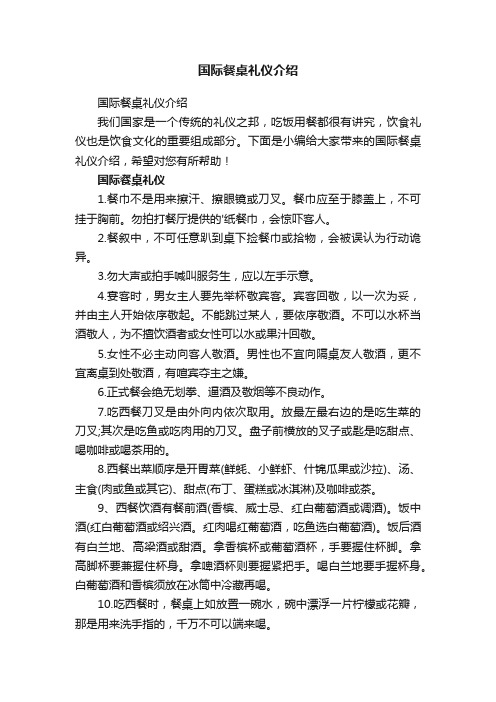 国际餐桌礼仪介绍

国际餐桌礼仪介绍

我们国家是一个传统的礼仪之邦，吃饭用餐都很有讲究，饮食礼仪也是饮食文化的重要组成部分。下面是小编给大家带来的国际餐桌礼仪介绍，希望对您有所帮助！

国际餐桌礼仪

1.餐巾不是用来擦汗、擦眼镜或刀叉。餐巾应至于膝盖上，不可挂于胸前。勿拍打餐厅提供的'纸餐巾，会惊吓客人。

2.餐叙中，不可任意趴到桌下捡餐巾或拾物，会被误认为行动诡异。

3.勿大声或拍手喊叫服务生，应以左手示意。

4.宴客时，男女主人要先举杯敬宾客。宾客回敬，以一次为妥，并由主人开始依序敬起。不能跳过某人，要依序敬酒。不可以水杯当酒敬人，为不擅饮酒者或女性可以水或果汁回敬。

5.女性不必主动向客人敬酒。男性也不宜向隔桌友人敬酒，更不宜离桌到处敬酒，有喧宾夺主之嫌。

6.正式餐会绝无划拳、逼酒及敬烟等不良动作。

7.吃西餐刀叉是由外向内依次取用。放最左最右边的是吃生菜的刀叉;其次是吃鱼或吃肉用的刀叉。盘子前横放的叉子或匙是吃甜点、喝咖啡或喝茶用的。

8.西餐出菜顺序是开胃菜(鲜蚝、小鲜虾、什锦瓜果或沙拉)、汤、主食(肉或鱼或其它)、甜点(布丁、蛋糕或冰淇淋)及咖啡或茶。

9、西餐饮酒有餐前酒(香槟、威士忌、红白葡萄酒或调酒)。饭中酒(红白葡萄酒或绍兴酒。红肉喝红葡萄酒，吃鱼选白葡萄酒)。饭后酒有白兰地、高梁酒或甜酒。拿香槟杯或葡萄酒杯，手要握住杯脚。拿高脚杯要兼握住杯身。拿啤酒杯则要握紧把手。喝白兰地要手握杯身。白葡萄酒和香槟须放在冰筒中冷藏再喝。

10.吃西餐时，餐桌上如放置一碗水，碗中漂浮一片柠檬或花瓣，那是用来洗手指的，千万不可以端来喝。